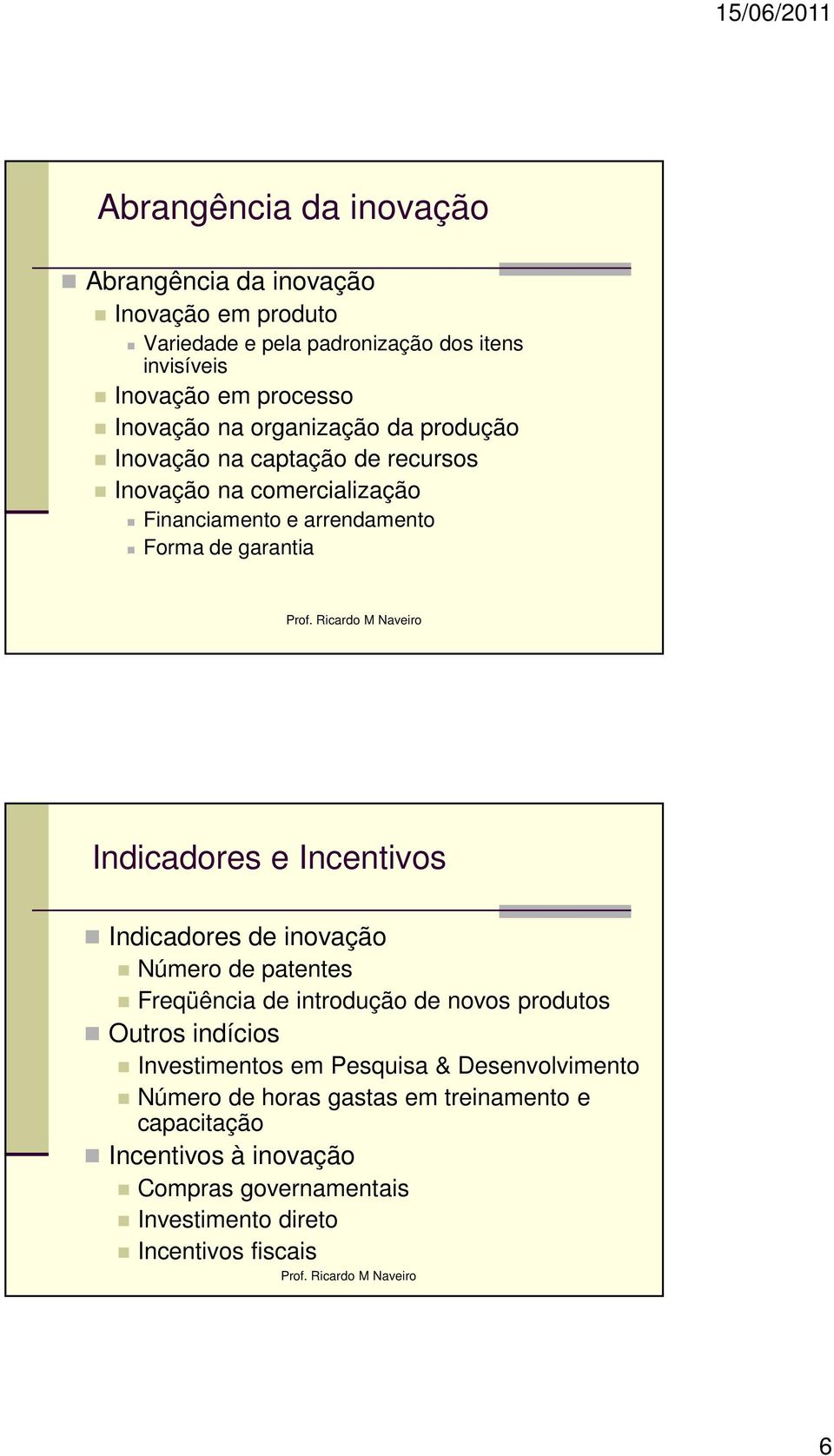 15/06/2011

Abrangência da inovação

Abrangência da inovação
Inovação em produto
Variedade e pela padronização dos itens invisíveis
Inovação em processo
Inovação na organização da produção
Inovação na captação de recursos
Inovação na comercialização
Financiamento e arrendamento
Forma de garantia

Prof. Ricardo M Naveiro

Indicadores e Incentivos

Indicadores de inovação
Número de patentes
Freqüência de introdução de novos produtos
Outros indícios
Investimentos em Pesquisa & Desenvolvimento
Número de horas gastas em treinamento e capacitação
Incentivos à inovação
Compras governamentais
Investimento direto
Incentivos fiscais

Prof. Ricardo M Naveiro

6